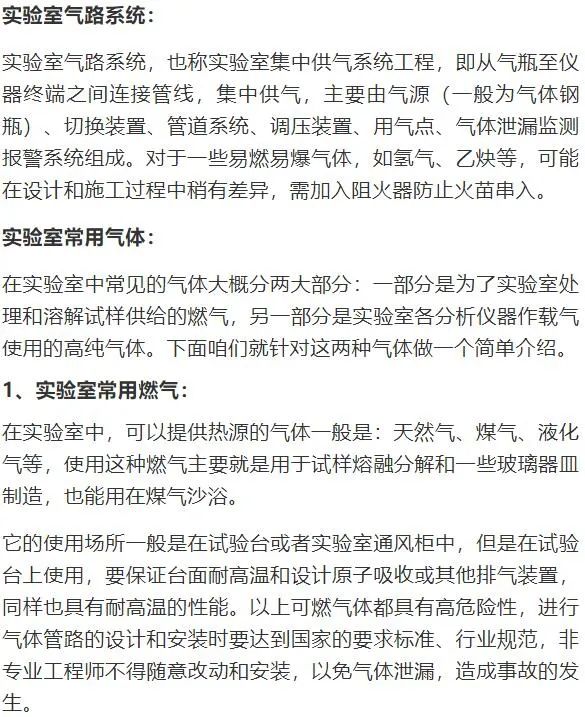 实验室气路系统：

实验室气路系统，也称实验室集中供气系统工程，即从气瓶至仪器终端之间连接管线，集中供气，主要由气源（一般为气体钢瓶）、切换装置、管道系统、调压装置、用气点、气体泄漏监测报警系统组成。对于一些易燃易爆气体，如氢气、乙炔等，可能在设计和施工过程中稍有差异，需加入阻火器防止火苗串入。

实验室常用气体：

在实验室中常见的气体大概分两大部分：一部分是为了实验室处理和溶解试样供给的燃气，另一部分是实验室各分析仪器作载气使用的高纯气体。下面咱们就针对这两种气体做一个简单介绍。

1、实验室常用燃气：

在实验室中，可以提供热源的气体一般是：天然气、煤气、液化气等，使用这种燃气主要就是用于试样熔融分解和一些玻璃器皿制造，也能用在煤气沙浴。

它的使用场所一般是在试验台或者实验室通风柜中，但是在试验台上使用，要保证台面耐高温和设计原子吸收或其他排气装置，同样也具有耐高温的性能。以上可燃气体都具有高危险性，进行气体管路的设计和安装时要达到国家的要求标准、行业规范，非专业工程师不得随意改动和安装，以免气体泄漏，造成事故的发生。